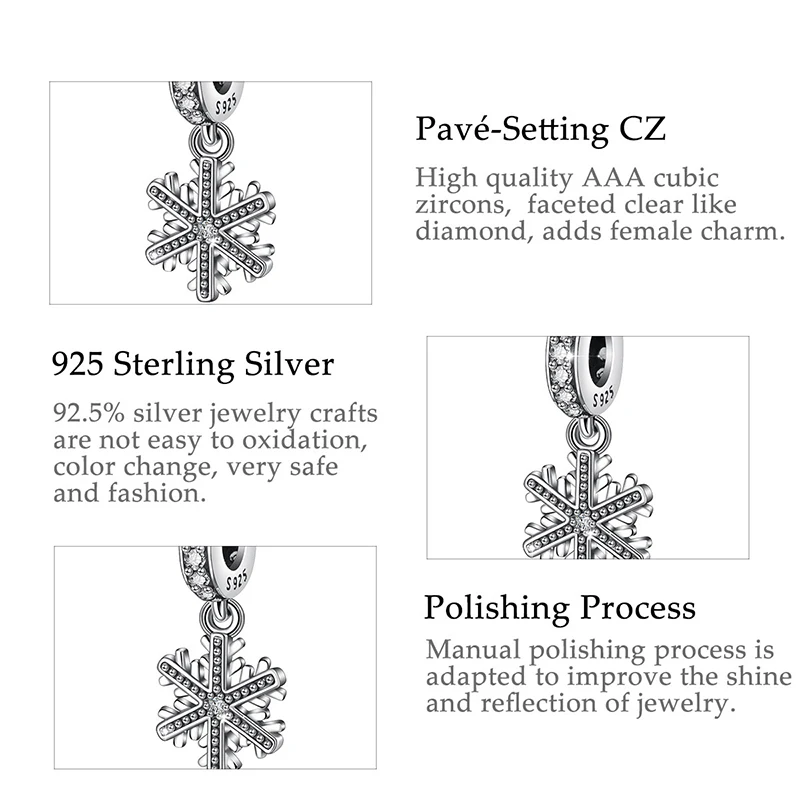 S925

Pavé-Setting CZ

High quality AAA cubic zircons, faceted clear like diamond, adds female charm.

925 Sterling Silver

92.5% silver jewelry crafts are not easy to oxidation, color change, very safe and fashion.

S925

S925

Polishing Process

Manual polishing process is adapted to improve the shine and reflection of jewelry.